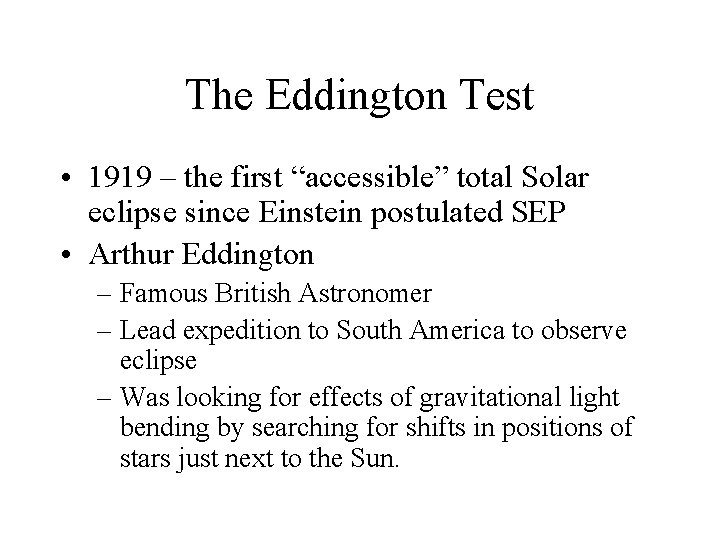 The Eddington Test

• 1919 – the first “accessible” total Solar eclipse since Einstein postulated SEP
• Arthur Eddington
– Famous British Astronomer
– Lead expedition to South America to observe eclipse
– Was looking for effects of gravitational light bending by searching for shifts in positions of stars just next to the Sun.